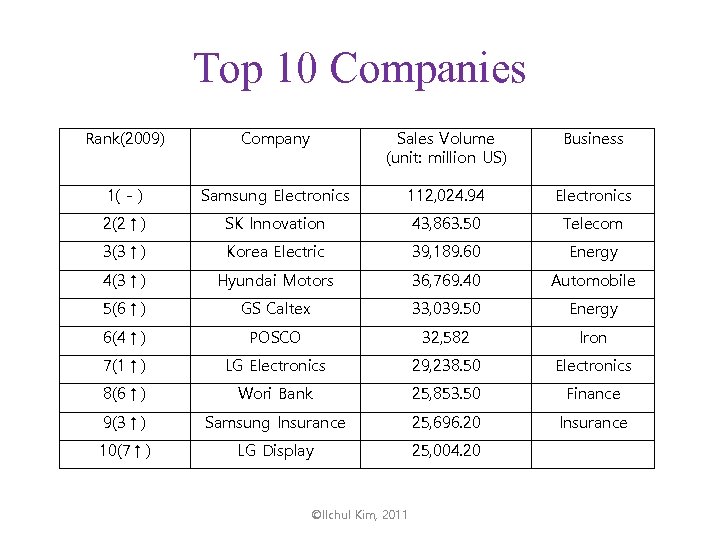 Top 10 Companies

| Rank(2009) | Company | Sales Volume (unit: million US) | Business |
|---|---|---|---|
| 1( - ) | Samsung Electronics | 112,024.94 | Electronics |
| 2(2↑) | SK Innovation | 43,863.50 | Telecom |
| 3(3↑) | Korea Electric | 39,189.60 | Energy |
| 4(3↑) | Hyundai Motors | 36,769.40 | Automobile |
| 5(6↑) | GS Caltex | 33,039.50 | Energy |
| 6(4↑) | POSCO | 32,582 | Iron |
| 7(1↑) | LG Electronics | 29,238.50 | Electronics |
| 8(6↑) | Wori Bank | 25,853.50 | Finance |
| 9(3↑) | Samsung Insurance | 25,696.20 | Insurance |
| 10(7↑) | LG Display | 25,004.20 | |

©Ilchul Kim, 2011